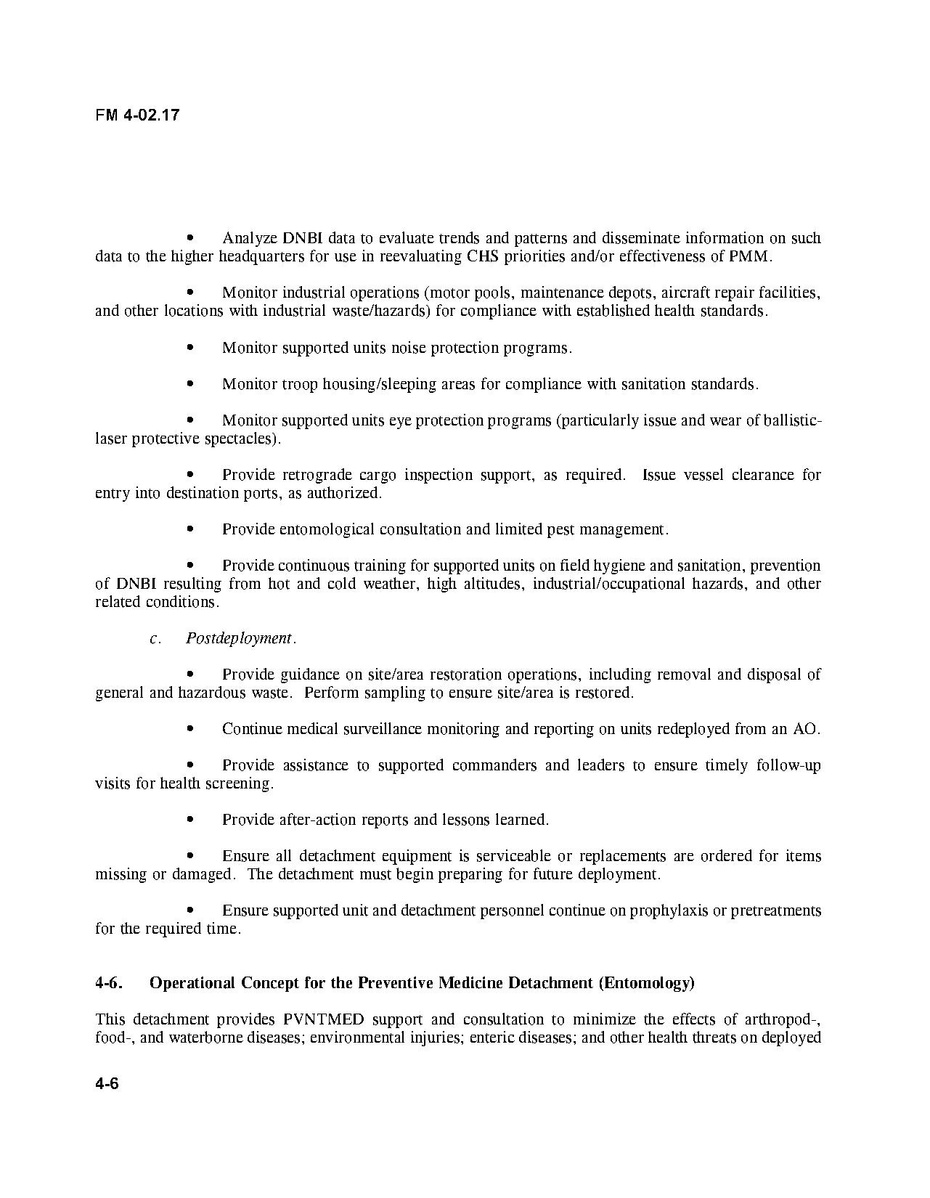 FM 4-02.17

• Analyze DNBI data to evaluate trends and patterns and disseminate information on such data to the higher headquarters for use in reevaluating CHS priorities and/or effectiveness of PMM.

• Monitor industrial operations (motor pools, maintenance depots, aircraft repair facilities, and other locations with industrial waste/hazards) for compliance with established health standards.

• Monitor supported units noise protection programs.

• Monitor troop housing/sleeping areas for compliance with sanitation standards.

• Monitor supported units eye protection programs (particularly issue and wear of ballistic-laser protective spectacles).

• Provide retrograde cargo inspection support, as required. Issue vessel clearance for entry into destination ports, as authorized.

• Provide entomological consultation and limited pest management.

• Provide continuous training for supported units on field hygiene and sanitation, prevention of DNBI resulting from hot and cold weather, high altitudes, industrial/occupational hazards, and other related conditions.

c. Postdeployment.

• Provide guidance on site/area restoration operations, including removal and disposal of general and hazardous waste. Perform sampling to ensure site/area is restored.

• Continue medical surveillance monitoring and reporting on units redeployed from an AO.

• Provide assistance to supported commanders and leaders to ensure timely follow-up visits for health screening.

• Provide after-action reports and lessons learned.

• Ensure all detachment equipment is serviceable or replacements are ordered for items missing or damaged. The detachment must begin preparing for future deployment.

• Ensure supported unit and detachment personnel continue on prophylaxis or pretreatments for the required time.

4-6. Operational Concept for the Preventive Medicine Detachment (Entomology)

This detachment provides PVNTMED support and consultation to minimize the effects of arthropod-, food-, and waterborne diseases; environmental injuries; enteric diseases; and other health threats on deployed

4-6